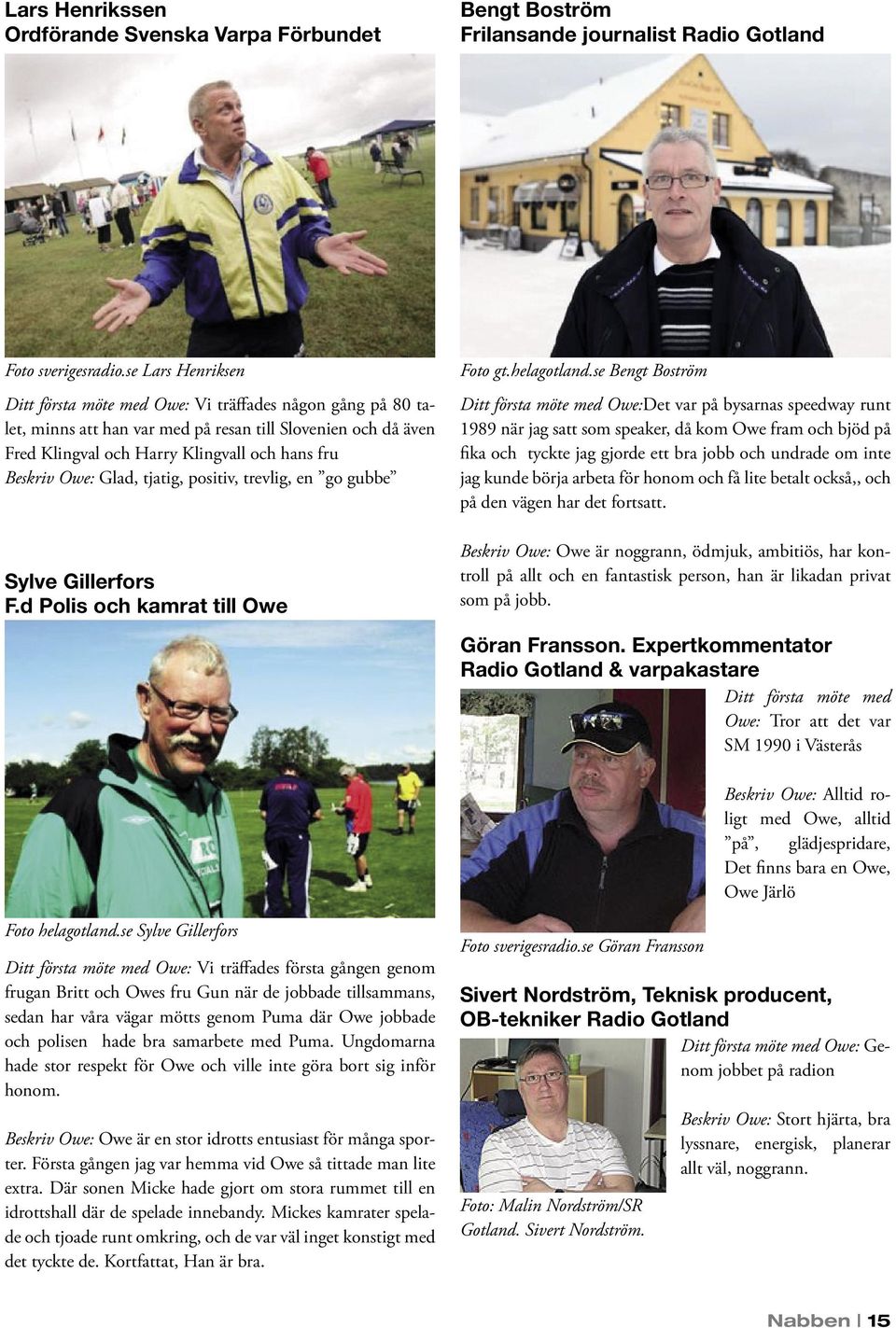 Lars Henrikssen
Ordförande Svenska Varpa Förbundet

Foto sverigesradio.se Lars Henriksen

Ditt första möte med Owe: Vi träffades någon gång på 80 talet, minns att han var med på resan till Slovenien och då även Fred Klingval och Harry Klingvall och hans fru
Beskriv Owe: Glad, tjatig, positiv, trevlig, en ”go gubbe”

Sylve Gillerfors
F.d Polis och kamrat till Owe

Foto helagotland.se Sylve Gillerfors

Ditt första möte med Owe: Vi träffades första gången genom frugan Britt och Owes fru Gun när de jobbade tillsammans, sedan har våra vägar mötts genom Puma där Owe jobbade och polisen hade bra samarbete med Puma. Ungdomarna hade stor respekt för Owe och ville inte göra bort sig inför honom.

Beskriv Owe: Owe är en stor idrotts entusiast för många sporter. Första gången jag var hemma vid Owe så tittade man lite extra. Där sonen Micke hade gjort om stora rummet till en idrottshall där de spelade innebandy. Mickes kamrater spelade och tjoade runt omkring, och de var väl inget konstigt med det tyckte de. Kortfattat, Han är bra.

Bengt Boström
Frilansande journalist Radio Gotland

Foto gt.helagotland.se Bengt Boström

Ditt första möte med Owe:Det var på bysarnas speedway runt 1989 när jag satt som speaker, då kom Owe fram och bjöd på fika och tyckte jag gjorde ett bra jobb och undrade om inte jag kunde börja arbeta för honom och få lite betalt också,, och på den vägen har det fortsatt.

Beskriv Owe: Owe är noggrann, ödmjuk, ambitiös, har kontroll på allt och en fantastisk person, han är likadan privat som på jobb.

Göran Fransson. Expertkommentator
Radio Gotland & varpakastare

Ditt första möte med Owe: Tror att det var SM 1990 i Västerås

Beskriv Owe: Alltid roligt med Owe, alltid ”på”, glädjespridare, Det finns bara en Owe, Owe Järlö

Foto sverigesradio.se Göran Fransson

Sivert Nordström, Teknisk producent,
OB-tekniker Radio Gotland

Ditt första möte med Owe: Genom jobbet på radion

Beskriv Owe: Stort hjärta, bra lyssnare, energisk, planerar allt väl, noggrann.

Foto: Malin Nordström/SR Gotland. Sivert Nordström.

Nabben | 15